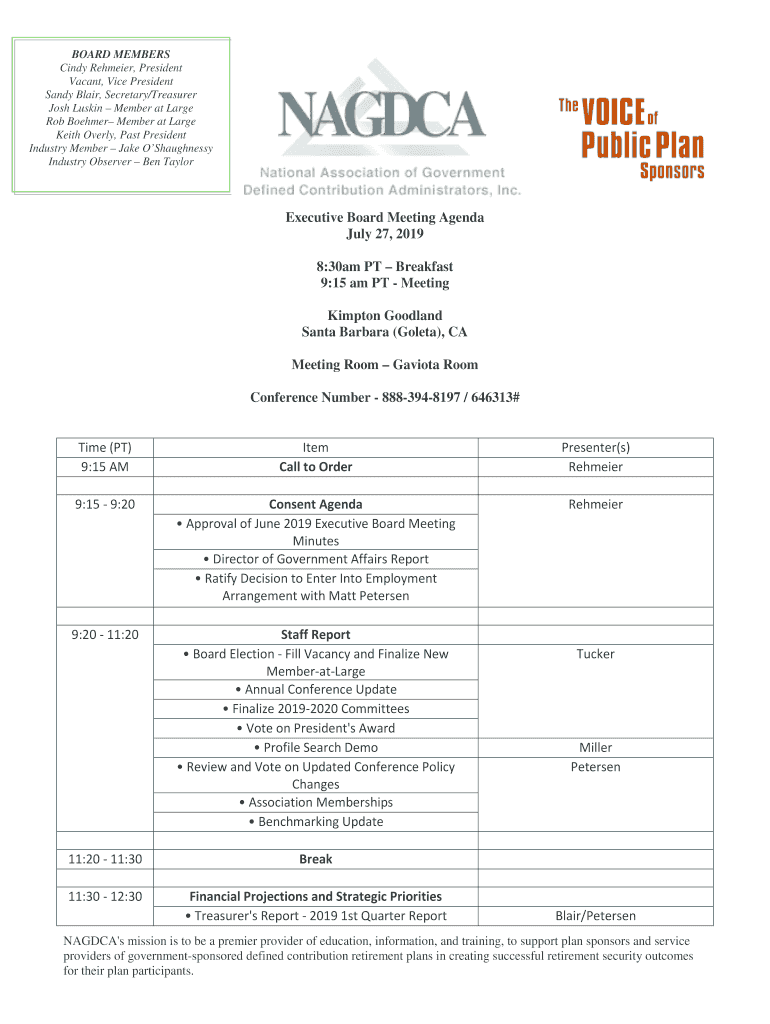 BOARD MEMBERS
Cindy Rehmeier, President
Vacant, Vice President
Sandy Blair, Secretary/Treasurer
Josh Luskin – Member at Large
Rob Boehmer– Member at Large
Keith Overly, Past President
Industry Member – Jake O'Shaughnessy
Industry Observer – Ben Taylor

NAGDCA
National Association of Government Defined Contribution Administrators, Inc.

The VOICE of Public Plan Sponsors

Executive Board Meeting Agenda
July 27, 2019

8:30am PT – Breakfast
9:15 am PT - Meeting

Kimpton Goodland
Santa Barbara (Goleta), CA

Meeting Room – Gaviota Room

Conference Number - 888-394-8197 / 646313#

| Time (PT) | Item | Presenter(s) |
|---|---|---|
| 9:15 AM | Call to Order | Rehmeier |
| | | |
| 9:15 - 9:20 | Consent Agenda | Rehmeier |
| | • Approval of June 2019 Executive Board Meeting Minutes | |
| | • Director of Government Affairs Report | |
| | • Ratify Decision to Enter Into Employment Arrangement with Matt Petersen | |
| | | |
| 9:20 - 11:20 | Staff Report | |
| | • Board Election - Fill Vacancy and Finalize New Member-at-Large | Tucker |
| | • Annual Conference Update | |
| | • Finalize 2019-2020 Committees | |
| | • Vote on President's Award | |
| | • Profile Search Demo | Miller |
| | • Review and Vote on Updated Conference Policy Changes | Petersen |
| | • Association Memberships | |
| | • Benchmarking Update | |
| | | |
| 11:20 - 11:30 | Break | |
| | | |
| 11:30 - 12:30 | Financial Projections and Strategic Priorities | |
| | • Treasurer's Report - 2019 1st Quarter Report | Blair/Petersen |

NAGDCA's mission is to be a premier provider of education, information, and training, to support plan sponsors and service providers of government-sponsored defined contribution retirement plans in creating successful retirement security outcomes for their plan participants.